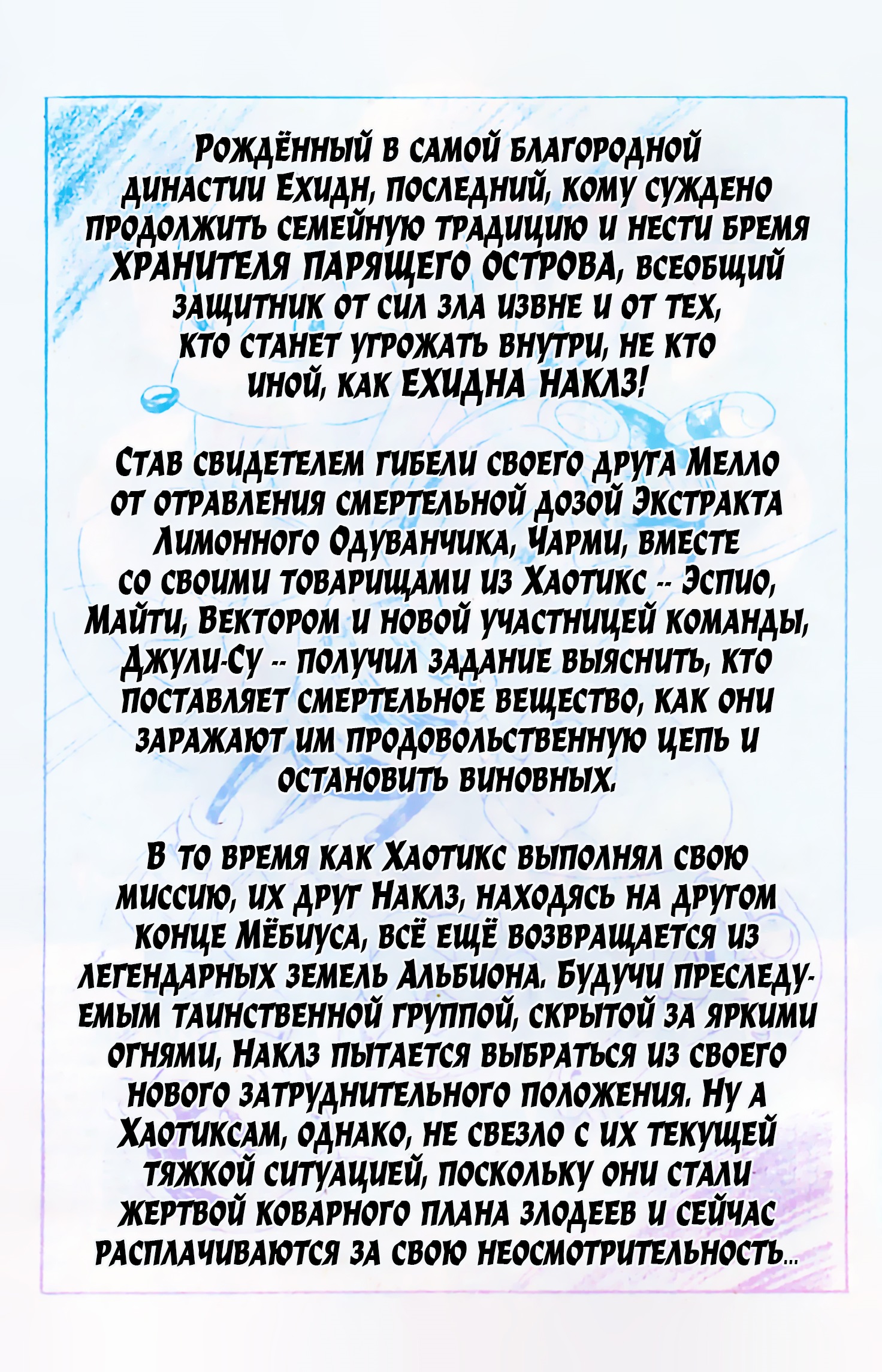 Рождённый в самой благородной династии Ехидн, последний, кому суждено продолжить семейную традицию и нести бремя ХРАНИТЕЛЯ ПАРЯЩЕГО ОСТРОВА, всеобщий защитник от сил зла извне и от тех, кто станет угрожать внутри, не кто иной, как ЕХИДНА НАКЛЗ!

Став свидетелем гибели своего друга Мелло от отравления смертельной дозой Экстракта Лимонного Одуванчика, Чарми, вместе со своими товарищами из Хаотикс -- Эспио, Майти, Вектором и новой участницей команды, Джули-Су -- получил задание выяснить, кто поставляет смертельное вещество, как они заражают им продовольственную цепь и остановить виновных.

В то время как Хаотикс выполнял свою миссию, их друг Наклз, находясь на другом конце Мёбиуса, всё ещё возвращается из легендарных земель Альбиона. Будучи преследуемым таинственной группой, скрытой за яркими огнями, Наклз пытается выбраться из своего нового затруднительного положения. Ну а Хаотиксам, однако, не свезло с их текущей тяжкой ситуацией, поскольку они стали жертвой коварного плана злодеев и сейчас расплачиваются за свою неосмотрительность...